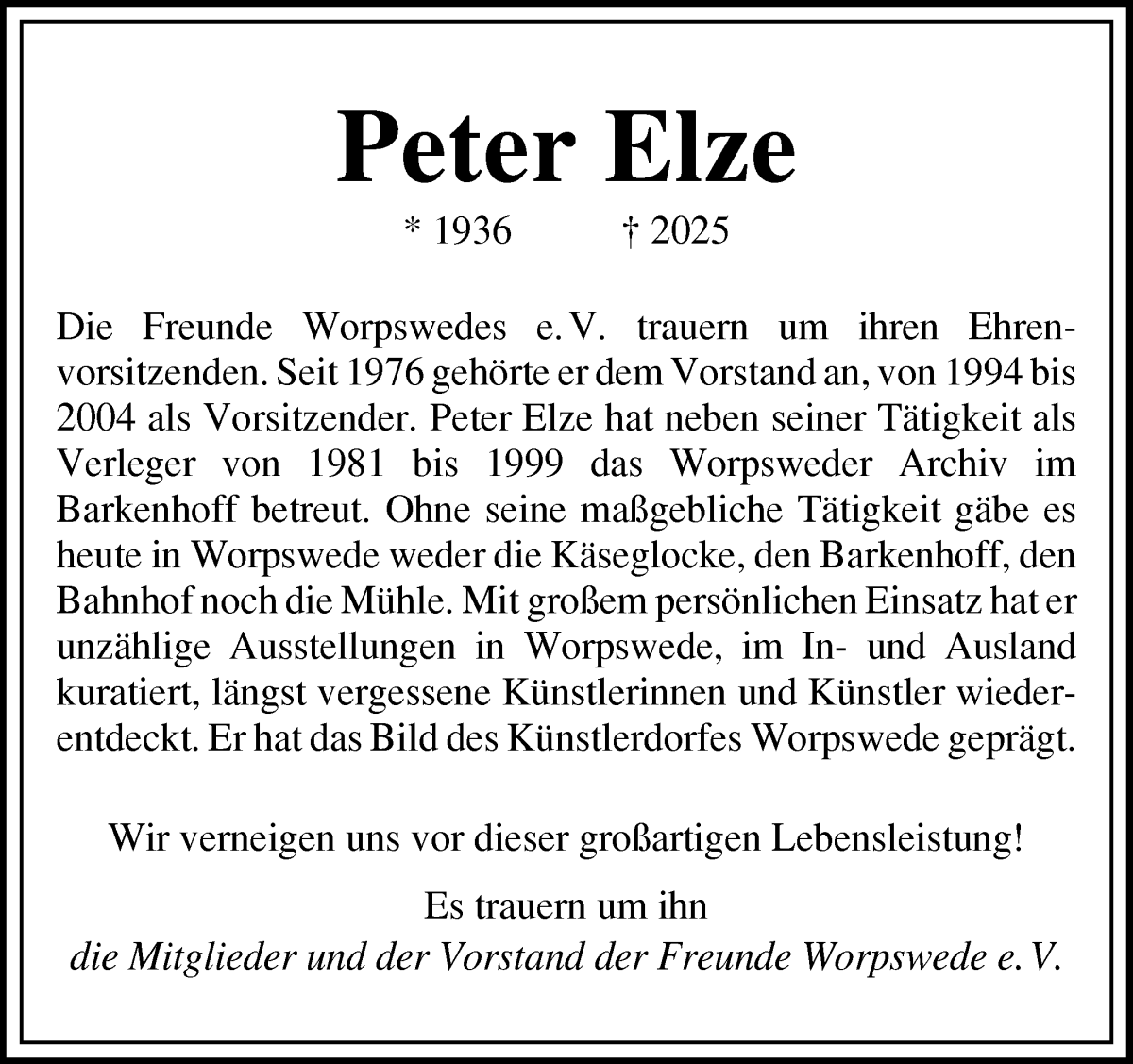 Peter Elze

* 1936 † 2025

Die Freunde Worpswedes e. V. trauern um ihren Ehrenvorsitzenden. Seit 1976 gehörte er dem Vorstand an, von 1994 bis 2004 als Vorsitzender. Peter Elze hat neben seiner Tätigkeit als Verleger von 1981 bis 1999 das Worpsweder Archiv im Barkenhoff betreut. Ohne seine maßgebliche Tätigkeit gäbe es heute in Worpswede weder die Käseglocke, den Barkenhoff, den Bahnhof noch die Mühle. Mit großem persönlichen Einsatz hat er unzählige Ausstellungen in Worpswede, im In- und Ausland kuratiert, längst vergessene Künstlerinnen und Künstler wiederentdeckt. Er hat das Bild des Künstlerdorfes Worpswede geprägt.

Wir verneigen uns vor dieser großartigen Lebensleistung!

Es trauern um ihn
die Mitglieder und der Vorstand der Freunde Worpswede e. V.